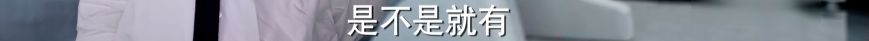 是不是就有